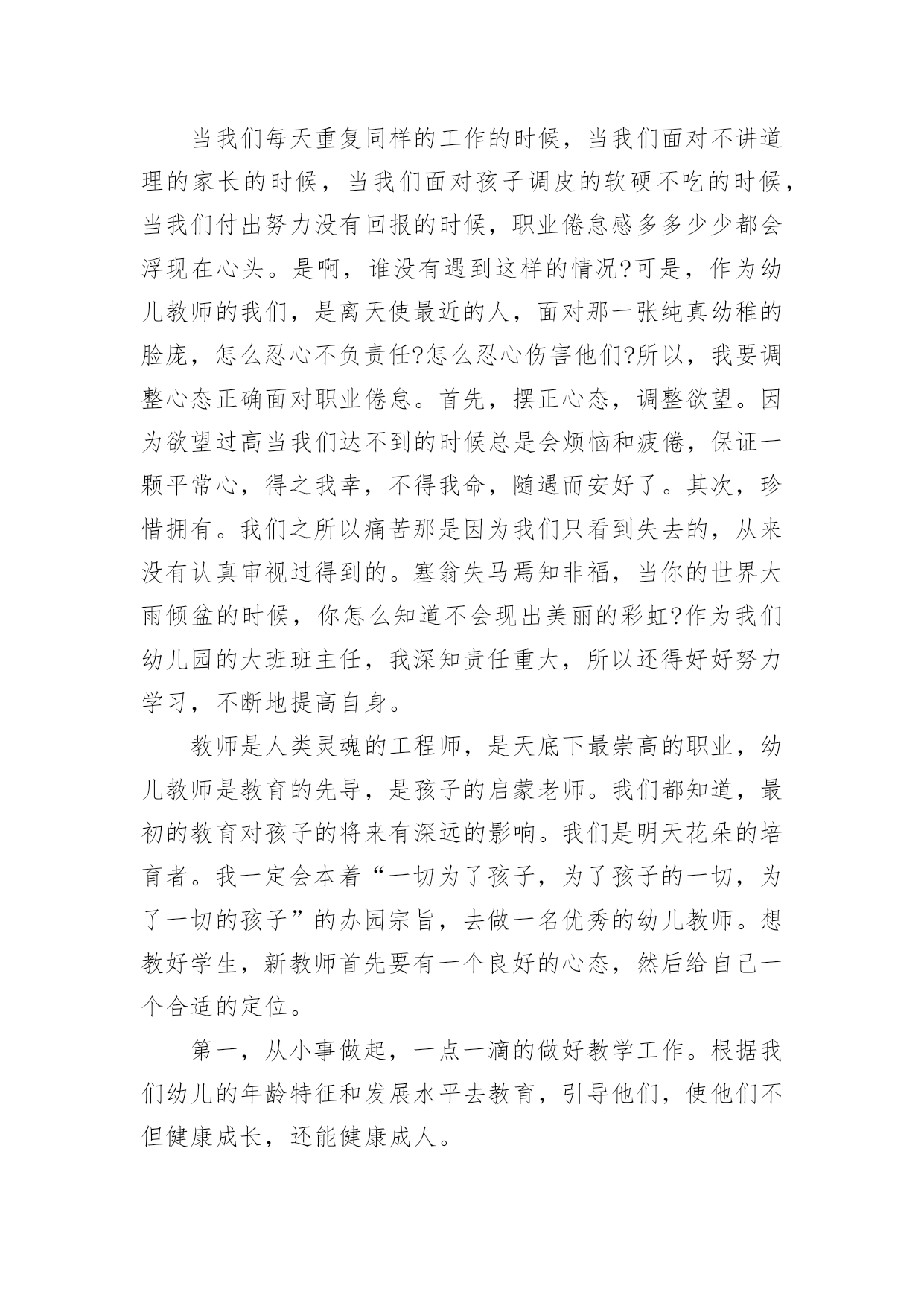 当我们每天重复同样的工作的时候，当我们面对不讲道理的家长的时候，当我们面对孩子调皮的软硬不吃的时候，当我们付出努力没有回报的时候，职业倦怠感多多少少都会浮现在心头。是啊，谁没有遇到这样的情况?可是，作为幼儿教师的我们，是离天使最近的人，面对那一张纯真幼稚的脸庞，怎么忍心不负责任?怎么忍心伤害他们?所以，我要调整心态正确面对职业倦怠。首先，摆正心态，调整欲望。因为欲望过高当我们达不到的时候总是会烦恼和疲倦，保证一颗平常心，得之我幸，不得我命，随遇而安好了。其次，珍惜拥有。我们之所以痛苦那是因为我们只看到失去的，从来没有认真审视过得到的。塞翁失马焉知非福，当你的世界大雨倾盆的时候，你怎么知道不会现出美丽的彩虹?作为我们幼儿园的大班班主任，我深知责任重大，所以还得好好努力学习，不断地提高自身。

教师是人类灵魂的工程师，是天底下最崇高的职业，幼儿教师是教育的先导，是孩子的启蒙老师。我们都知道，最初的教育对孩子的将来有深远的影响。我们是明天花朵的培育者。我一定会本着“一切为了孩子，为了孩子的一切，为了一切的孩子”的办园宗旨，去做一名优秀的幼儿教师。想教好学生，新教师首先要有一个良好的心态，然后给自己一个合适的定位。

第一，从小事做起，一点一滴的做好教学工作。根据我们幼儿的年龄特征和发展水平去教育，引导他们，使他们不但健康成长，还能健康成人。